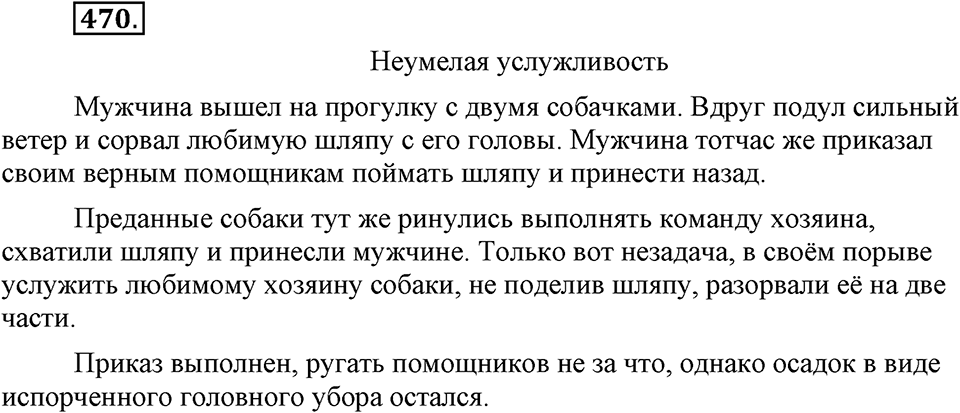 470.

Неумелая услужливость

Мужчина вышел на прогулку с двумя собачками. Вдруг подул сильный ветер и сорвал любимую шляпу с его головы. Мужчина тотчас же приказал своим верным помощникам поймать шляпу и принести назад.

Преданные собаки тут же ринулись выполнять команду хозяина, схватили шляпу и принесли мужчине. Только вот незадача, в своём порыве услужить любимому хозяину собаки, не поделив шляпу, разорвали её на две части.

Приказ выполнен, ругать помощников не за что, однако осадок в виде испорченного головного убора остался.